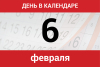 ДЕНЬ В КАЛЕНДАРЕ

6

февраля